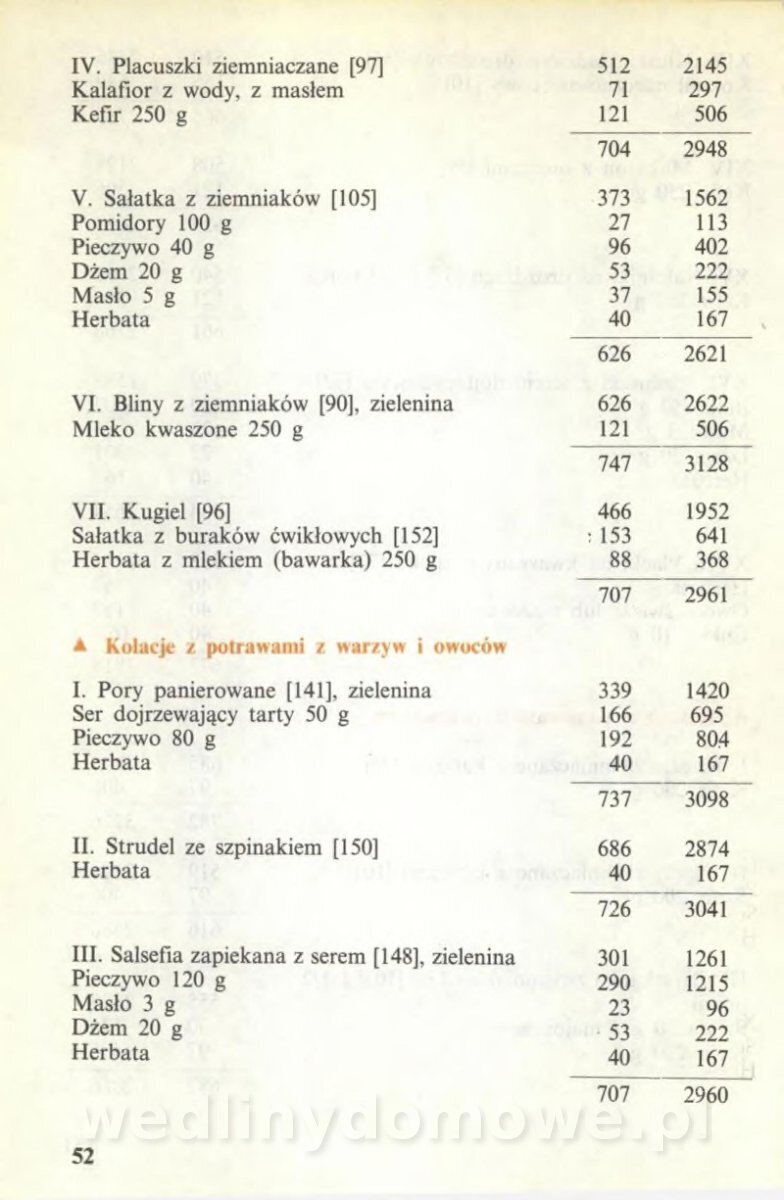 | | | |
|---|---|---|
| IV. Placuszki ziemniaczane [97] | 512 | 2145 |
| Kalafior z wody, z masłem | 71 | 297 |
| Kefir 250 g | 121 | 506 |
| | 704 | 2948 |
| V. Sałatka z ziemniaków [105] | 373 | 1562 |
| Pomidory 100 g | 27 | 113 |
| Pieczywo 40 g | 96 | 402 |
| Dżem 20 g | 53 | 222 |
| Masło 5 g | 37 | 155 |
| Herbata | 40 | 167 |
| | 626 | 2621 |
| VI. Bliny z ziemniaków [90], zielenina | 626 | 2622 |
| Mleko kwaszone 250 g | 121 | 506 |
| | 747 | 3128 |
| VII. Kugiel [96] | 466 | 1952 |
| Sałatka z buraków ćwikłowych [152] | 153 | 641 |
| Herbata z mlekiem (bawarka) 250 g | 88 | 368 |
| | 707 | 2961 |

▲ Kolacje z potrawami z warzyw i owoców

| | | |
|---|---|---|
| I. Pory panierowane [141], zielenina | 339 | 1420 |
| Ser dojrzewający tarty 50 g | 166 | 695 |
| Pieczywo 80 g | 192 | 804 |
| Herbata | 40 | 167 |
| | 737 | 3098 |
| II. Strudel ze szpinakiem [150] | 686 | 2874 |
| Herbata | 40 | 167 |
| | 726 | 3041 |
| III. Salsefia zapiekana z serem [148], zielenina | 301 | 1261 |
| Pieczywo 120 g | 290 | 1215 |
| Masło 3 g | 23 | 96 |
| Dżem 20 g | 53 | 222 |
| Herbata | 40 | 167 |
| | 707 | 2960 |

wedlinydomowe.pl

52